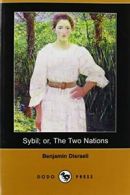 Sybil; or, The Two Nations

Benjamin Disraeli

DODO PRESS